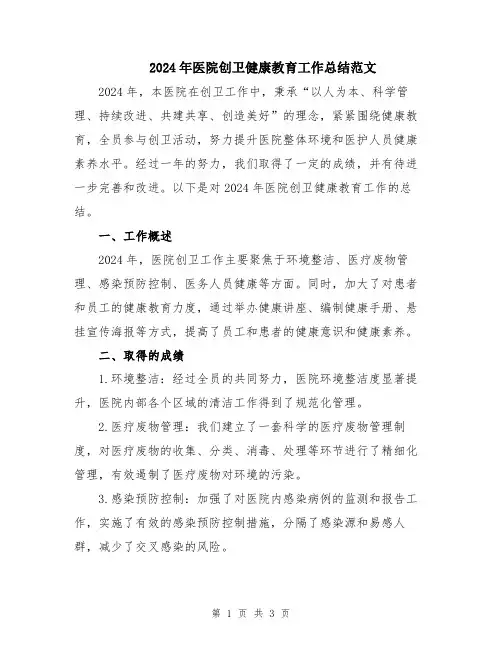 2024年医院创卫健康教育工作总结范文

2024年，本医院在创卫工作中，秉承“以人为本、科学管理、持续改进、共建共享、创造美好”的理念，紧紧围绕健康教育，全员参与创卫活动，努力提升医院整体环境和医护人员健康素养水平。经过一年的努力，我们取得了一定的成绩，并有待进一步完善和改进。以下是对2024年医院创卫健康教育工作的总结。

一、工作概述

2024年，医院创卫工作主要聚焦于环境整洁、医疗废物管理、感染预防控制、医务人员健康等方面。同时，加大了对患者和员工的健康教育力度，通过举办健康讲座、编制健康手册、悬挂宣传海报等方式，提高了员工和患者的健康意识和健康素养。

二、取得的成绩

1.环境整洁：经过全员的共同努力，医院环境整洁度显著提升，医院内部各个区域的清洁工作得到了规范化管理。

2.医疗废物管理：我们建立了一套科学的医疗废物管理制度，对医疗废物的收集、分类、消毒、处理等环节进行了精细化管理，有效遏制了医疗废物对环境的污染。

3.感染预防控制：加强了对医院内感染病例的监测和报告工作，实施了有效的感染预防控制措施，分隔了感染源和易感人群，减少了交叉感染的风险。

第 1 页 共 3 页